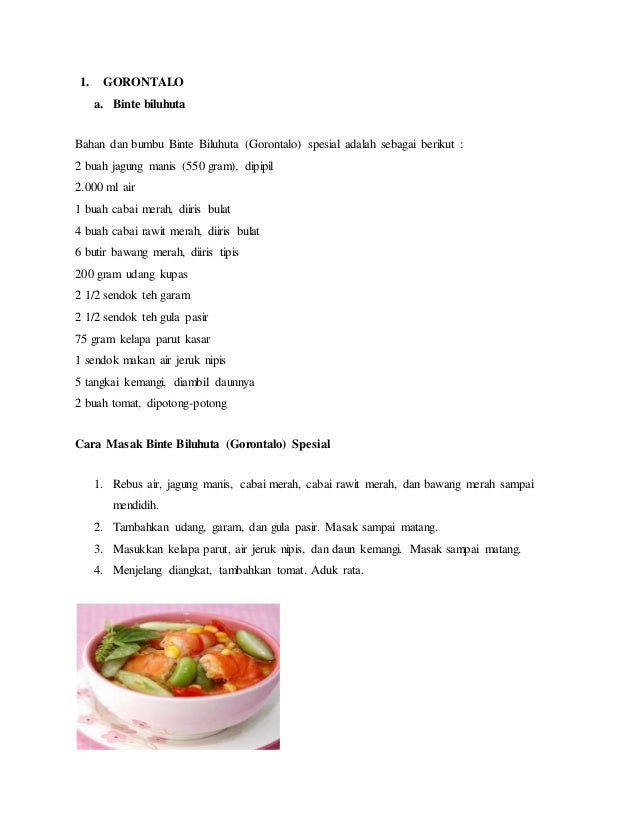 1. GORONTALO

a. Binte biluhuta

Bahan dan bumbu Binte Biluhuta (Gorontalo) spesial adalah sebagai berikut :

2 buah jagung manis (550 gram), dipipil
2.000 ml air
1 buah cabai merah, diiris bulat
4 buah cabai rawit merah, diiris bulat
6 butir bawang merah, diiris tipis
200 gram udang kupas
2 1/2 sendok teh garam
2 1/2 sendok teh gula pasir
75 gram kelapa parut kasar
1 sendok makan air jeruk nipis
5 tangkai kemangi, diambil daunnya
2 buah tomat, dipotong-potong

Cara Masak Binte Biluhuta (Gorontalo) Spesial

1. Rebus air, jagung manis, cabai merah, cabai rawit merah, dan bawang merah sampai mendidih.
2. Tambahkan udang, garam, dan gula pasir. Masak sampai matang.
3. Masukkan kelapa parut, air jeruk nipis, dan daun kemangi. Masak sampai matang.
4. Menjelang diangkat, tambahkan tomat. Aduk rata.